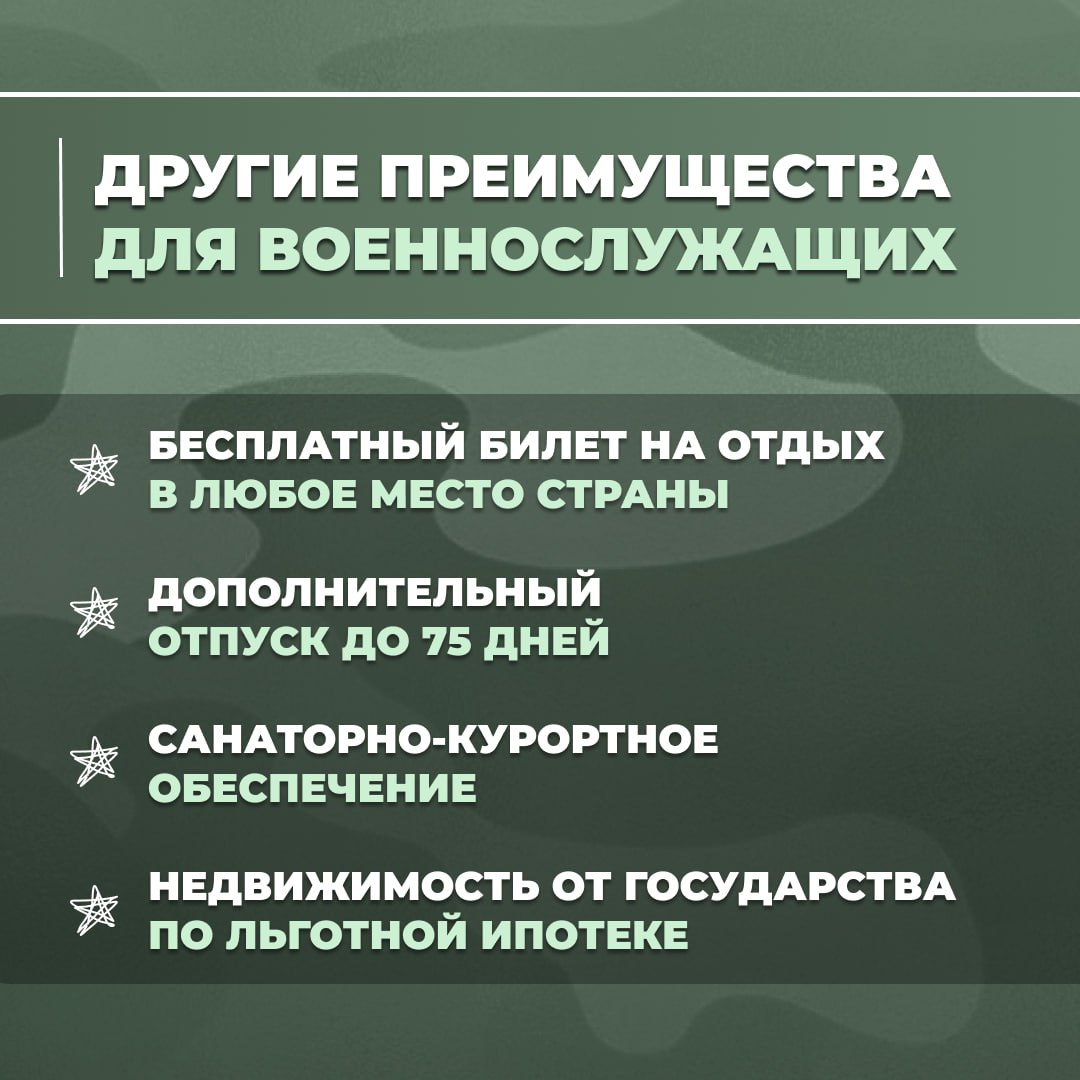 ДРУГИЕ ПРЕИМУЩЕСТВА
ДЛЯ ВОЕННОСЛУЖАЩИХ

БЕСПЛАТНЫЙ БИЛЕТ НА ОТДЫХ В ЛЮБОЕ МЕСТО СТРАНЫ

ДОПОЛНИТЕЛЬНЫЙ ОТПУСК ДО 75 ДНЕЙ

САНАТОРНО-КУРОРТНОЕ ОБЕСПЕЧЕНИЕ

НЕДВИЖИМОСТЬ ОТ ГОСУДАРСТВА ПО ЛЬГОТНОЙ ИПОТЕКЕ